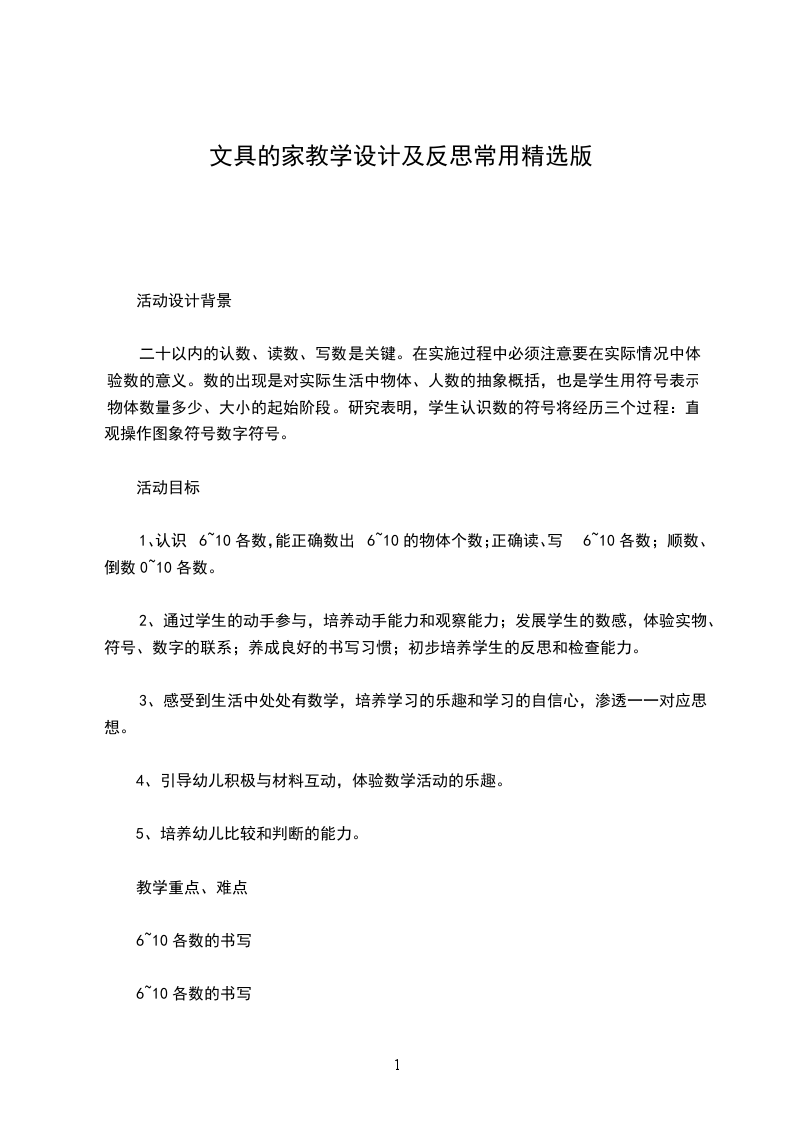 文具的家教学设计及反思常用精选版

活动设计背景

二十以内的认数、读数、写数是关键。在实施过程中必须注意要在实际情况中体验数的意义。数的出现是对实际生活中物体、人数的抽象概括，也是学生用符号表示物体数量多少、大小的起始阶段。研究表明，学生认识数的符号将经历三个过程：直观操作图象符号数字符号。

活动目标

1、认识 6~10 各数，能正确数出 6~10 的物体个数；正确读、写 6~10 各数；顺数、倒数 0~10 各数。

2、通过学生的动手参与，培养动手能力和观察能力；发展学生的数感，体验实物、符号、数字的联系；养成良好的书写习惯；初步培养学生的反思和检查能力。

3、感受到生活中处处有数学，培养学习的乐趣和学习的自信心，渗透一一对应思想。

4、引导幼儿积极与材料互动，体验数学活动的乐趣。

5、培养幼儿比较和判断的能力。

教学重点、难点

6~10 各数的书写

6~10 各数的书写

1